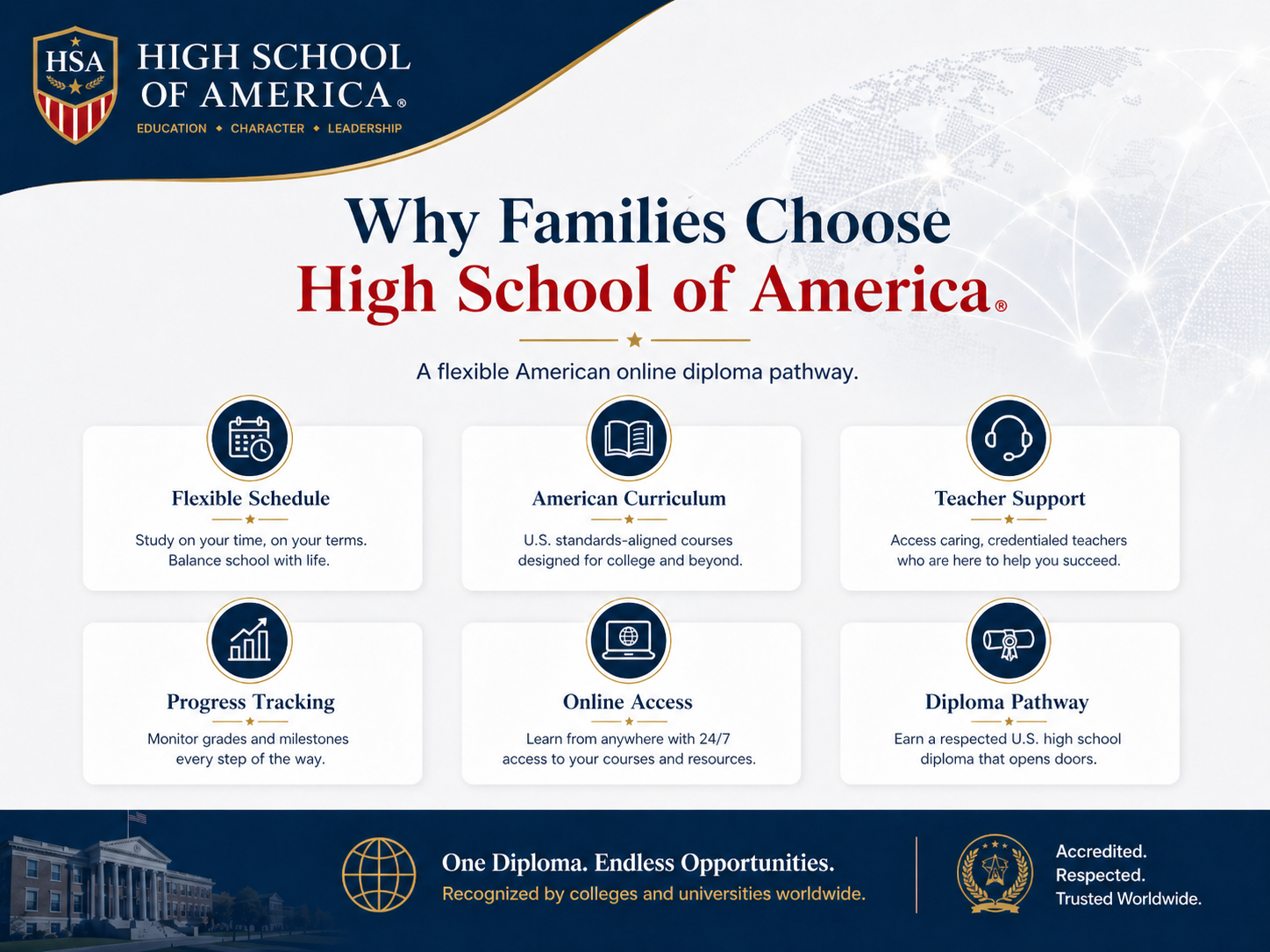 HSA

HIGH SCHOOL OF AMERICA®

EDUCATION ◆ CHARACTER ◆ LEADERSHIP

Why Families Choose High School of America®

A flexible American online diploma pathway.

Flexible Schedule

Study on your time, on your terms. Balance school with life.

American Curriculum

U.S. standards-aligned courses designed for college and beyond.

Teacher Support

Access caring, credentialed teachers who are here to help you succeed.

Progress Tracking

Monitor grades and milestones every step of the way.

Online Access

Learn from anywhere with 24/7 access to your courses and resources.

Diploma Pathway

Earn a respected U.S. high school diploma that opens doors.

One Diploma. Endless Opportunities.

Recognized by colleges and universities worldwide.

Accredited.
Respected.
Trusted Worldwide.